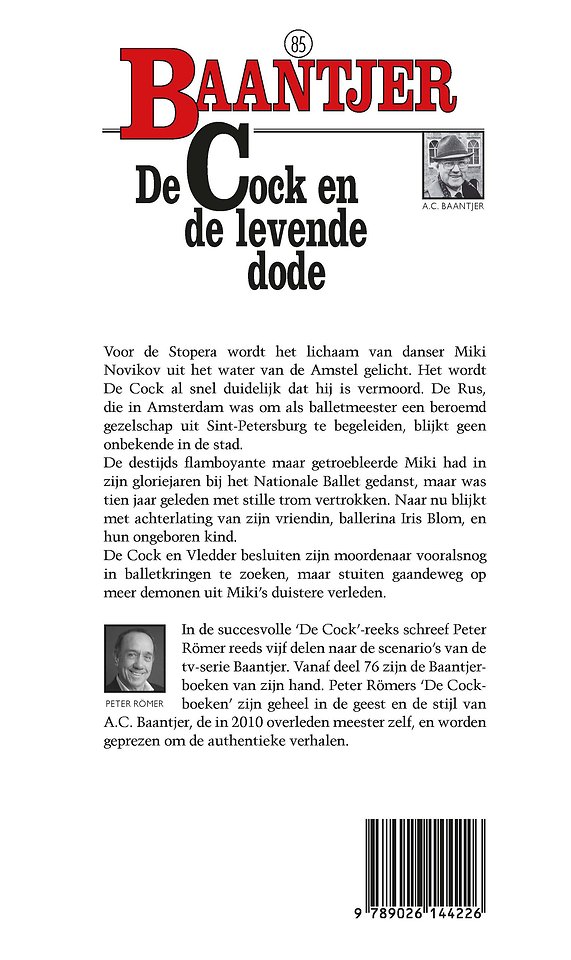 85

BAANTJER

De Cock en de levende dode

A.C. BAANTJER

Voor de Stopera wordt het lichaam van danser Miki Novikov uit het water van de Amstel gelicht. Het wordt De Cock al snel duidelijk dat hij is vermoord. De Rus, die in Amsterdam was om als balletmeester een beroemd gezelschap uit Sint-Petersburg te begeleiden, blijkt geen onbekende in de stad.
De destijds flamboyante maar getroebleerde Miki had in zijn gloriejaren bij het Nationale Ballet gedanst, maar was tien jaar geleden met stille trom vertrokken. Naar nu blijkt met achterlating van zijn vriendin, ballerina Iris Blom, en hun ongeboren kind.
De Cock en Vledder besluiten zijn moordenaar vooralsnog in balletkringen te zoeken, maar stuiten gaandeweg op meer demonen uit Miki's duistere verleden.

PETER RÖMER

In de succesvolle 'De Cock'-reeks schreef Peter Römer reeds vijf delen naar de scenario's van de tv-serie Baantjer. Vanaf deel 76 zijn de Baantjerboeken van zijn hand. Peter Römers 'De Cockboeken' zijn geheel in de geest en de stijl van A.C. Baantjer, de in 2010 overleden meester zelf, en worden geprezen om de authentieke verhalen.

9 789026 144226